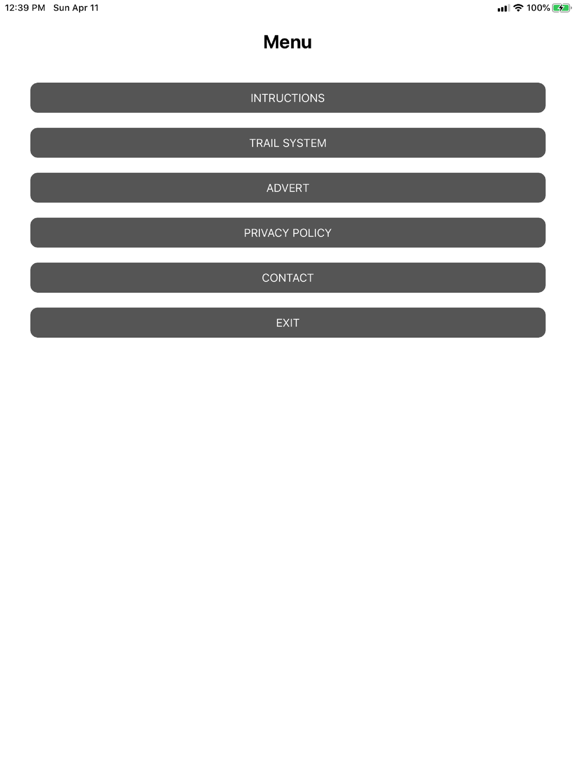 12:39 PM Sun Apr 11

100%

Menu

INTRUCTIONS

TRAIL SYSTEM

ADVERT

PRIVACY POLICY

CONTACT

EXIT